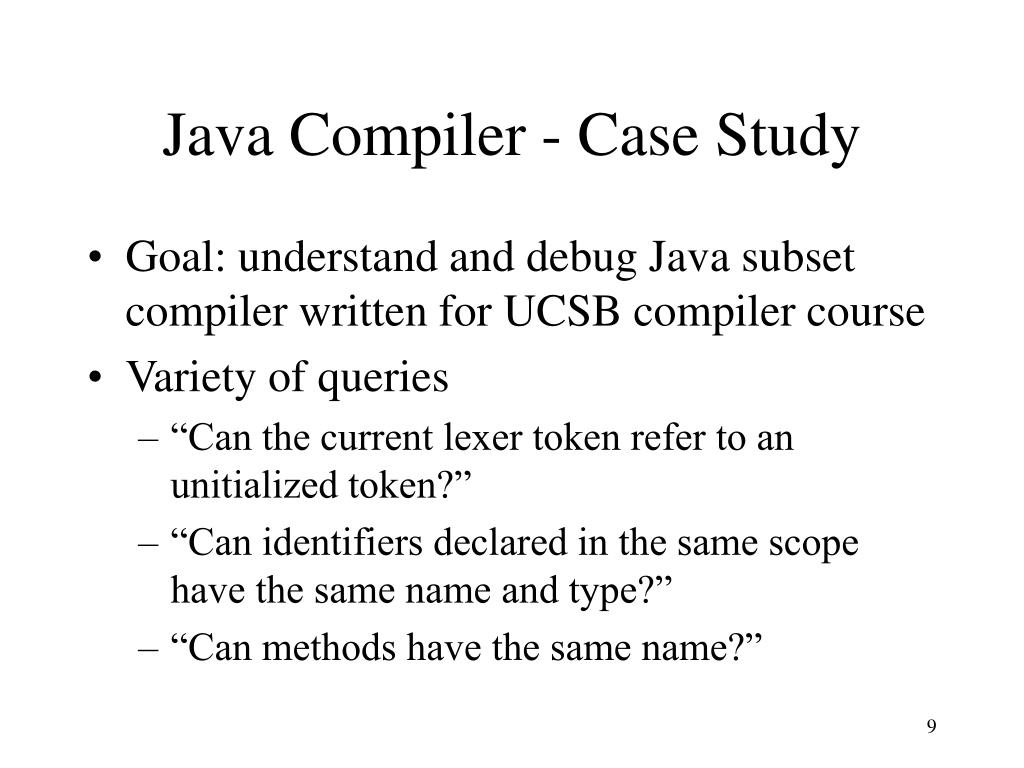 Java Compiler - Case Study

• Goal: understand and debug Java subset compiler written for UCSB compiler course

• Variety of queries

– “Can the current lexer token refer to an unitialized token?”

– “Can identifiers declared in the same scope have the same name and type?”

– “Can methods have the same name?”

9